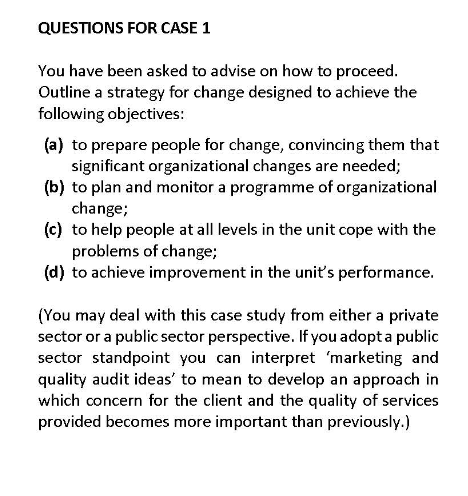 QUESTIONS FOR CASE 1

You have been asked to advise on how to proceed. Outline a strategy for change designed to achieve the following objectives:

(a) to prepare people for change, convincing them that significant organizational changes are needed;
(b) to plan and monitor a programme of organizational change;
(c) to help people at all levels in the unit cope with the problems of change;
(d) to achieve improvement in the unit's performance.

(You may deal with this case study from either a private sector or a public sector perspective. If you adopt a public sector standpoint you can interpret 'marketing and quality audit ideas' to mean to develop an approach in which concern for the client and the quality of services provided becomes more important than previously.)